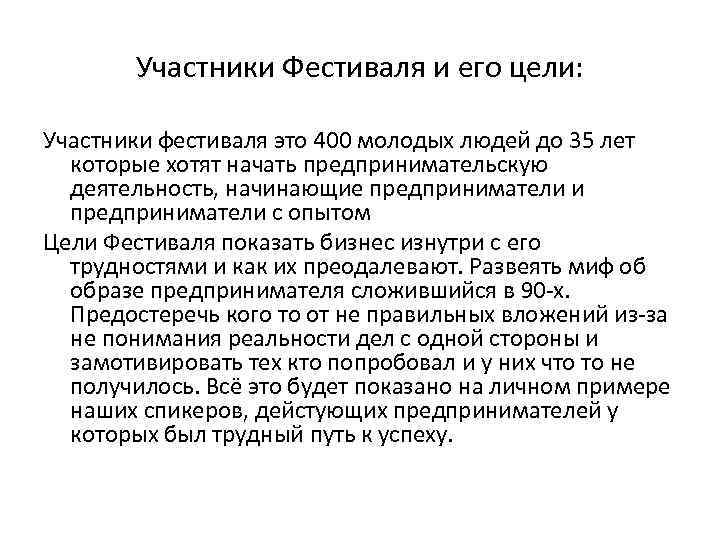 Участники Фестиваля и его цели:

Участники фестиваля это 400 молодых людей до 35 лет которые хотят начать предпринимательскую деятельность, начинающие предприниматели и предприниматели с опытом

Цели Фестиваля показать бизнес изнутри с его трудностями и как их преодалевают. Развеять миф об образе предпринимателя сложившийся в 90-х. Предостеречь кого то от не правильных вложений из-за не понимания реальности дел с одной стороны и замотивировать тех кто попробовал и у них что то не получилось. Всё это будет показано на личном примере наших спикеров, дейстующих предпринимателей у которых был трудный путь к успеху.